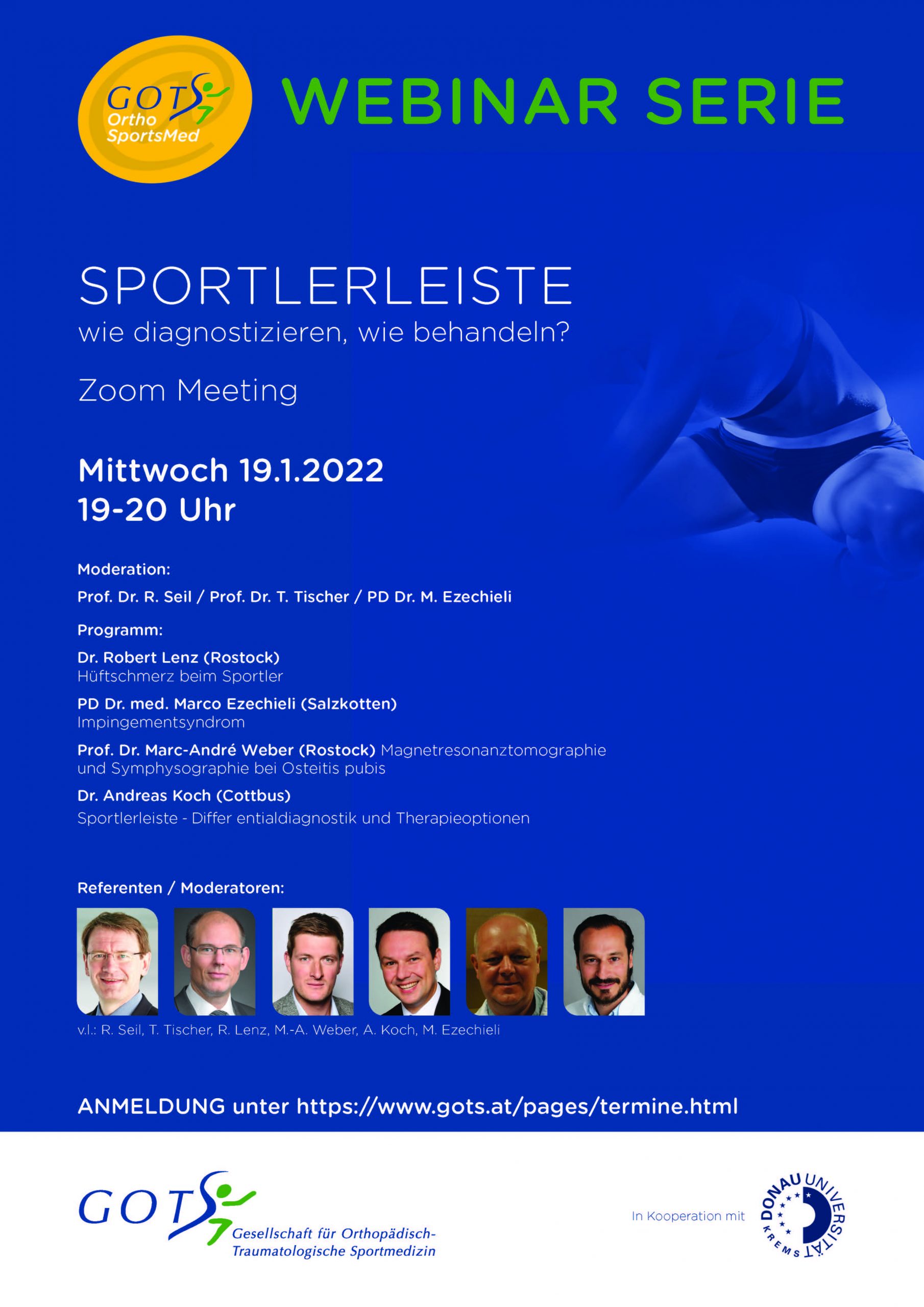 GOTS Ortho SportsMed

WEBINAR SERIE

SPORTLERLEISTE
wie diagnostizieren, wie behandeln?

Zoom Meeting

Mittwoch 19.1.2022
19-20 Uhr

Moderation:

Prof. Dr. R. Seil / Prof. Dr. T. Tischer / PD Dr. M. Ezechieli

Programm:

Dr. Robert Lenz (Rostock)
Hüftschmerz beim Sportler

PD Dr. med. Marco Ezechieli (Salzkotten)
Impingementsyndrom

Prof. Dr. Marc-André Weber (Rostock) Magnetresonanztomographie und Symphysographie bei Osteitis pubis

Dr. Andreas Koch (Cottbus)
Sportlerleiste - Differ entialdiagnostik und Therapieoptionen

Referenten / Moderatoren:

v.l.: R. Seil, T. Tischer, R. Lenz, M.-A. Weber, A. Koch, M. Ezechieli

ANMELDUNG unter https://www.gots.at/pages/termine.html

GOTS
Gesellschaft für Orthopädisch-Traumatologische Sportmedizin

In Kooperation mit

DONAU UNIVERSITÄT KREMS